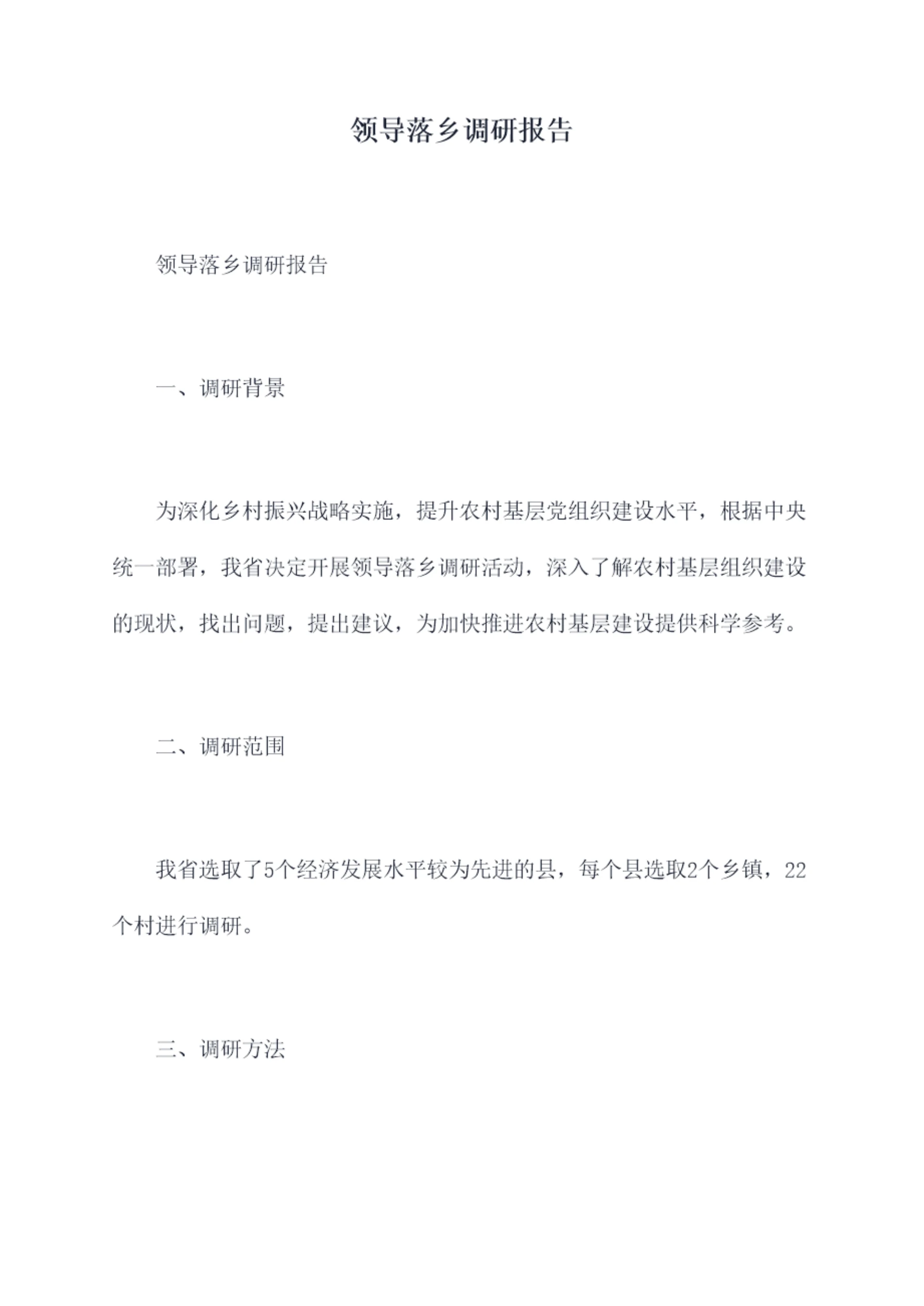 领导落乡调研报告

领导落乡调研报告

一、调研背景

为深化乡村振兴战略实施，提升农村基层党组织建设水平，根据中央统一部署，我省决定开展领导落乡调研活动，深入了解农村基层组织建设的现状，找出问题，提出建议，为加快推进农村基层建设提供科学参考。

二、调研范围

我省选取了5个经济发展水平较为先进的县，每个县选取2个乡镇，22个村进行调研。

三、调研方法